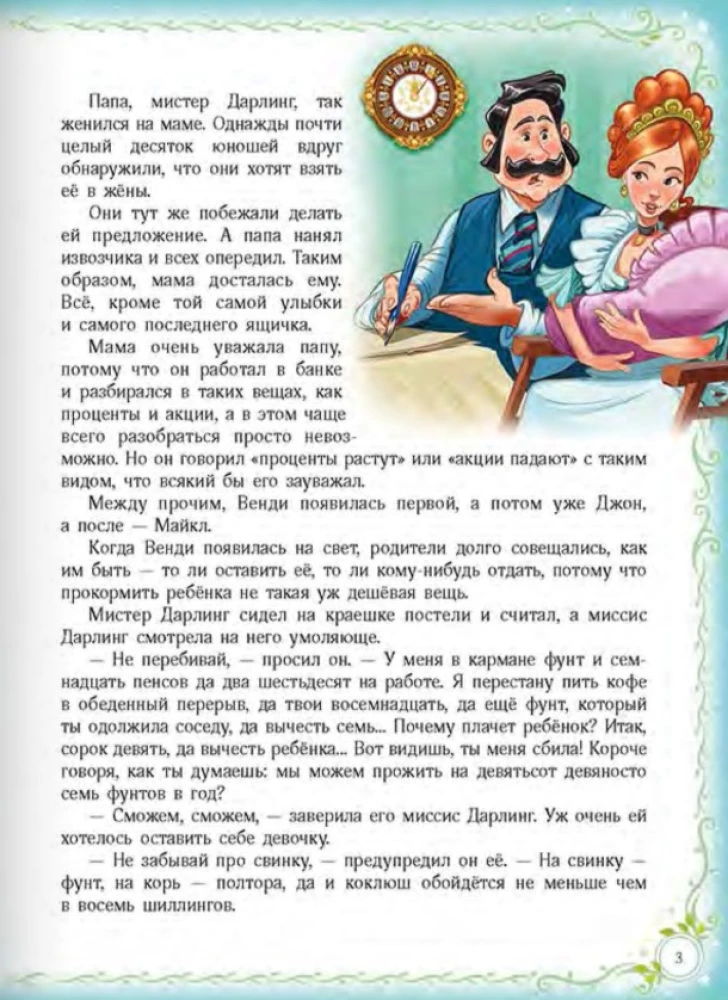 Папа, мистер Дарлинг, так женился на маме. Однажды почти целый десяток юношей вдруг обнаружили, что они хотят взять её в жёны.

Они тут же побежали делать ей предложение. А папа нанял извозчика и всех опередил. Таким образом, мама досталась ему. Всё, кроме той самой улыбки и самого последнего ящичка.

Мама очень уважала папу, потому что он работал в банке и разбирался в таких вещах, как проценты и акции, а в этом чаще всего разобраться просто невозможно. Но он говорил «проценты растут» или «акции падают» с таким видом, что всякий бы его зауважал.

Между прочим, Венди появилась первой, а потом уже Джон, а после — Майкл.

Когда Венди появилась на свет, родители долго совещались, как им быть — то ли оставить её, то ли кому-нибудь отдать, потому что прокормить ребёнка не такая уж дешёвая вещь.

Мистер Дарлинг сидел на краешке постели и считал, а миссис Дарлинг смотрела на него умоляюще.

— Не перебивай, — просил он. — У меня в кармане фунт и семнадцать пенсов да два шестьдесят на работе. Я перестану пить кофе в обеденный перерыв, да твои восемнадцать, да ещё фунт, который ты одолжила соседу, да вычесть семь... Почему плачет ребёнок? Итак, сорок девять, да вычесть ребёнка... Вот видишь, ты меня сбила! Короче говоря, как ты думаешь: мы можем прожить на девятьсот девяносто семь фунтов в год?

— Сможем, сможем, — заверила его миссис Дарлинг. Уж очень ей хотелось оставить себе девочку.

— Не забывай про свинку, — предупредил он её. — На свинку — фунт, на корь — полтора, да и коклюш обойдётся не меньше чем в восемь шиллингов.

3